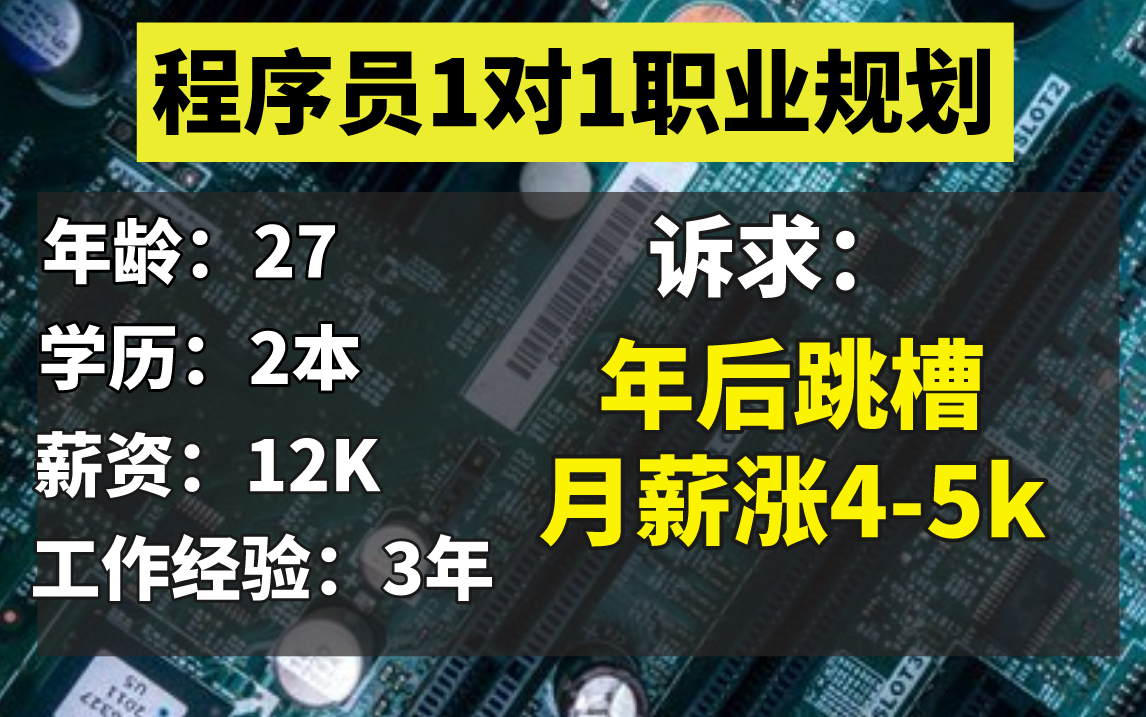 程序员1对1职业规划

年龄：27
学历：2本
薪资：12K
工作经验：3年

诉求：
年后跳槽
月薪涨4-5k